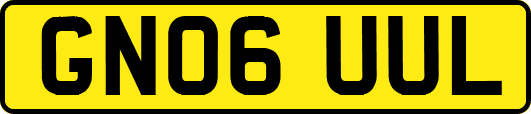 GN06 UUL